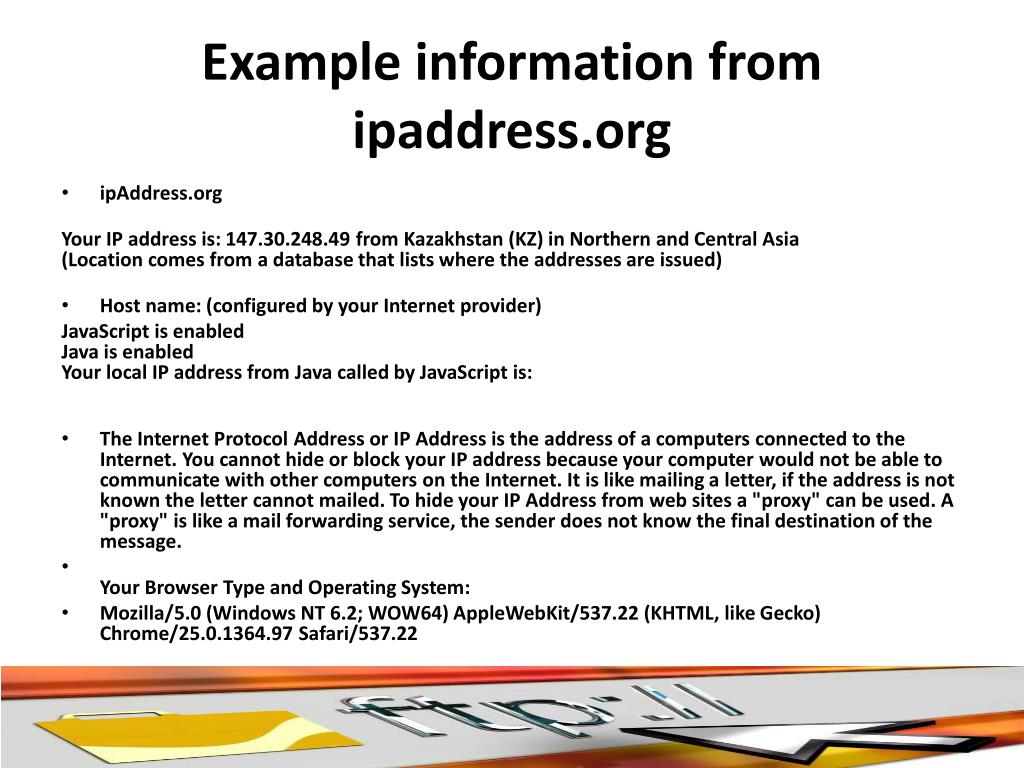 Example information from ipaddress.org

• ipAddress.org

Your IP address is: 147.30.248.49 from Kazakhstan (KZ) in Northern and Central Asia
(Location comes from a database that lists where the addresses are issued)

• Host name: (configured by your Internet provider)

JavaScript is enabled
Java is enabled
Your local IP address from Java called by JavaScript is:

• The Internet Protocol Address or IP Address is the address of a computers connected to the Internet. You cannot hide or block your IP address because your computer would not be able to communicate with other computers on the Internet. It is like mailing a letter, if the address is not known the letter cannot mailed. To hide your IP Address from web sites a "proxy" can be used. A "proxy" is like a mail forwarding service, the sender does not know the final destination of the message.

•

Your Browser Type and Operating System:

• Mozilla/5.0 (Windows NT 6.2; WOW64) AppleWebKit/537.22 (KHTML, like Gecko) Chrome/25.0.1364.97 Safari/537.22

ftp://